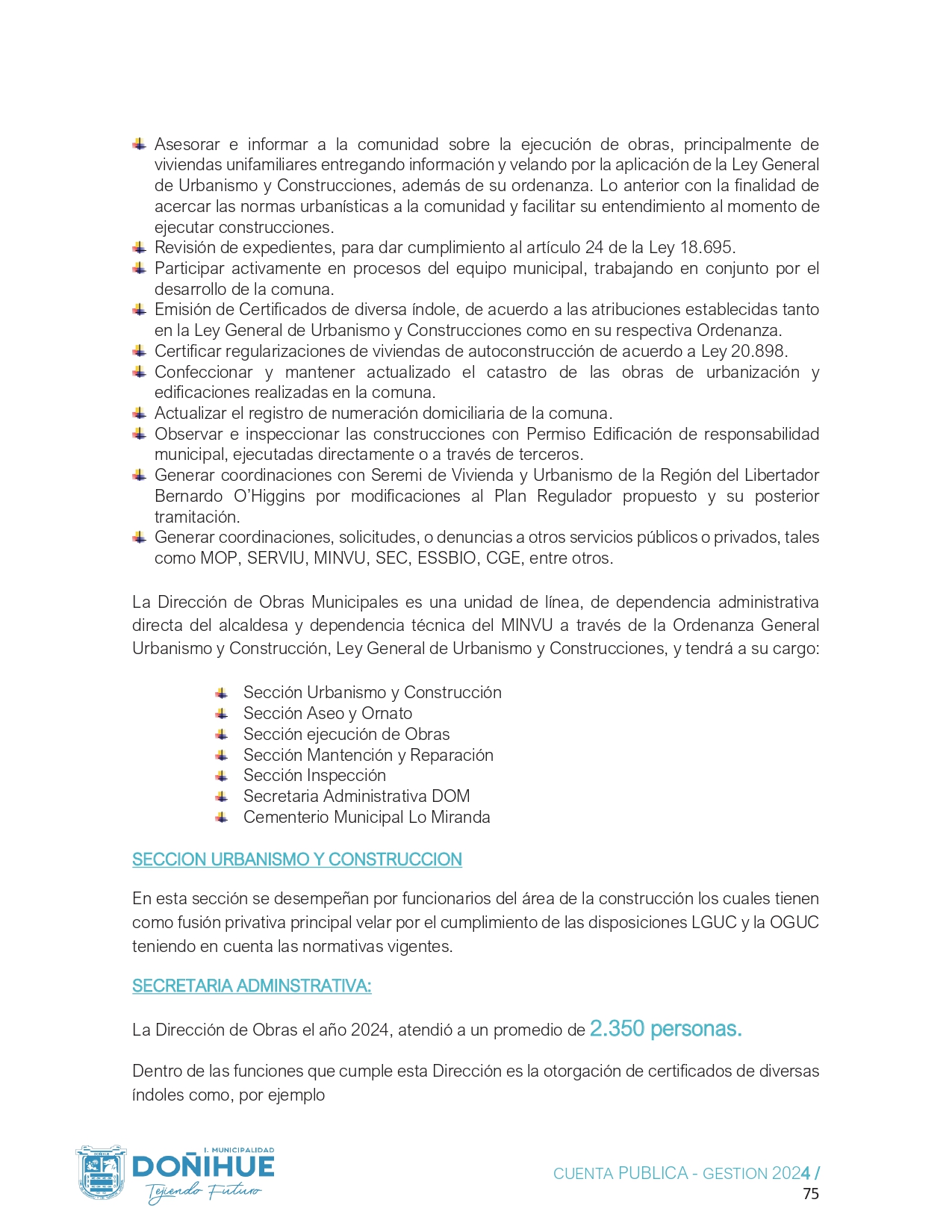 Asesorar e informar a la comunidad sobre la ejecución de obras, principalmente de viviendas unifamiliares entregando información y velando por la aplicación de la Ley General de Urbanismo y Construcciones, además de su ordenanza. Lo anterior con la finalidad de acercar las normas urbanísticas a la comunidad y facilitar su entendimiento al momento de ejecutar construcciones.
Revisión de expedientes, para dar cumplimiento al artículo 24 de la Ley 18.695.
Participar activamente en procesos del equipo municipal, trabajando en conjunto por el desarrollo de la comuna.
Emisión de Certificados de diversa índole, de acuerdo a las atribuciones establecidas tanto en la Ley General de Urbanismo y Construcciones como en su respectiva Ordenanza.
Certificar regularizaciones de viviendas de autoconstrucción de acuerdo a Ley 20.898.
Confeccionar y mantener actualizado el catastro de las obras de urbanización y edificaciones realizadas en la comuna.
Actualizar el registro de numeración domiciliaria de la comuna.
Observar e inspeccionar las construcciones con Permiso Edificación de responsabilidad municipal, ejecutadas directamente o a través de terceros.
Generar coordinaciones con Seremi de Vivienda y Urbanismo de la Región del Libertador Bernardo O'Higgins por modificaciones al Plan Regulador propuesto y su posterior tramitación.
Generar coordinaciones, solicitudes, o denuncias a otros servicios públicos o privados, tales como MOP, SERVIU, MINVU, SEC, ESSBIO, CGE, entre otros.

La Dirección de Obras Municipales es una unidad de línea, de dependencia administrativa directa del alcaldesa y dependencia técnica del MINVU a través de la Ordenanza General Urbanismo y Construcción, Ley General de Urbanismo y Construcciones, y tendrá a su cargo:

Sección Urbanismo y Construcción
Sección Aseo y Ornato
Sección ejecución de Obras
Sección Mantención y Reparación
Sección Inspección
Secretaria Administrativa DOM
Cementerio Municipal Lo Miranda

SECCION URBANISMO Y CONSTRUCCION

En esta sección se desempeñan por funcionarios del área de la construcción los cuales tienen como fusión privativa principal velar por el cumplimiento de las disposiciones LGUC y la OGUC teniendo en cuenta las normativas vigentes.

SECRETARIA ADMINSTRATIVA:

La Dirección de Obras el año 2024, atendió a un promedio de 2.350 personas.

Dentro de las funciones que cumple esta Dirección es la otorgación de certificados de diversas índoles como, por ejemplo

I. MUNICIPALIDAD
DOÑIHUE
Tejiendo Futuro

CUENTA PUBLICA - GESTION 2024 /
75